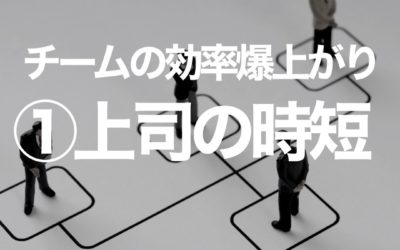 チームの効率爆上がり

①上司の時短